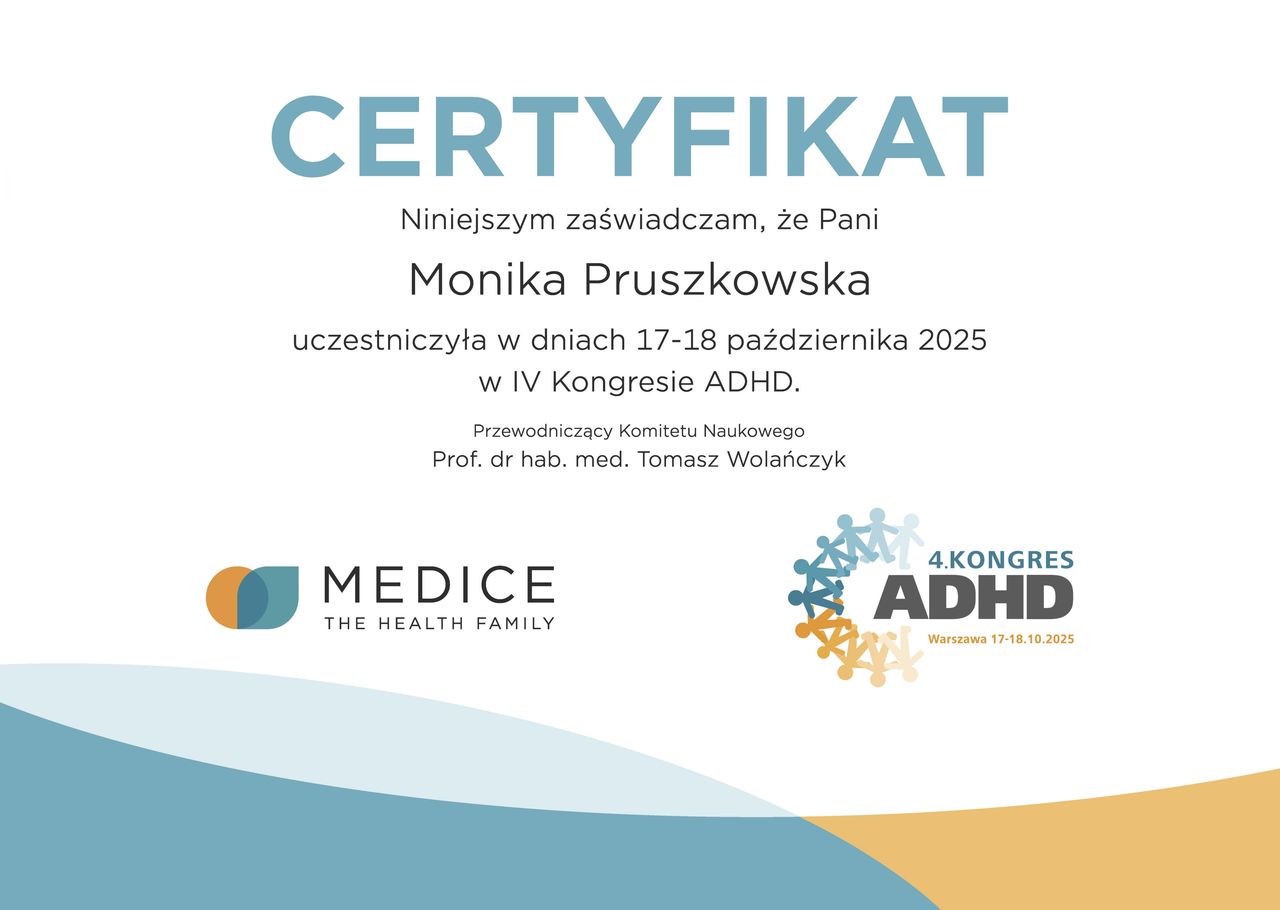 CERTYFIKAT

Niniejszym zaświadczam, że Pani

Monika Pruszkowska

uczestniczyła w dniach 17-18 października 2025 w IV Kongresie ADHD.

Przewodniczący Komitetu Naukowego
Prof. dr hab. med. Tomasz Wolańczyk

MEDICE
THE HEALTH FAMILY

4.KONGRES
ADHD
Warszawa 17-18.10.2025